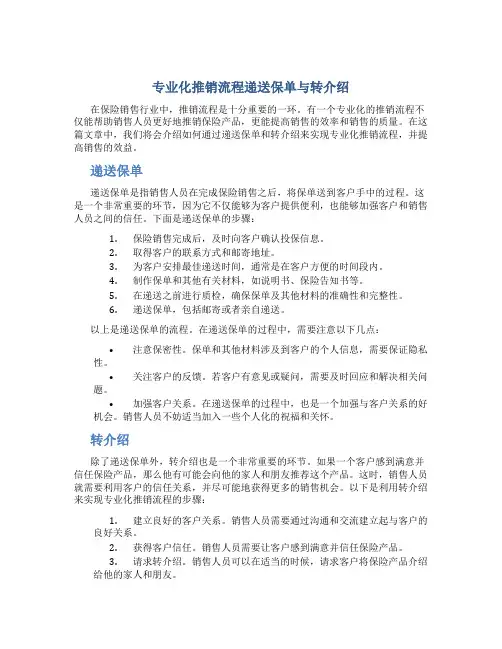 专业化推销流程递送保单与转介绍

在保险销售行业中，推销流程是十分重要的一环。有一个专业化的推销流程不仅能帮助销售人员更好地推销保险产品，更能提高销售的效率和销售的质量。在这篇文章中，我们将会介绍如何通过递送保单和转介绍来实现专业化推销流程，并提高销售的效益。

递送保单

递送保单是指销售人员在完成保险销售之后，将保单送到客户手中的过程。这是一个非常重要的环节，因为它不仅能够为客户提供便利，也能够加强客户和销售人员之间的信任。下面是递送保单的步骤：

1. 保险销售完成后，及时向客户确认投保信息。
2. 取得客户的联系方式和邮寄地址。
3. 为客户安排最佳递送时间，通常是在客户方便的时间段内。
4. 制作保单和其他有关材料，如说明书、保险告知书等。
5. 在递送之前进行质检，确保保单及其他材料的准确性和完整性。
6. 递送保单，包括邮寄或者亲自递送。

以上是递送保单的流程。在递送保单的过程中，需要注意以下几点：

• 注意保密性。保单和其他材料涉及到客户的个人信息，需要保证隐私性。
• 关注客户的反馈。若客户有意见或疑问，需要及时回应和解决相关问题。
• 加强客户关系。在递送保单的过程中，也是一个加强与客户关系的好机会。销售人员不妨适当加入一些个人化的祝福和关怀。

转介绍

除了递送保单外，转介绍也是一个非常重要的环节。如果一个客户感到满意并信任保险产品，那么他有可能会向他的家人和朋友推荐这个产品。这时，销售人员就需要利用客户的信任关系，并尽可能地获得更多的销售机会。以下是利用转介绍来实现专业化推销流程的步骤：

1. 建立良好的客户关系。销售人员需要通过沟通和交流建立起与客户的良好关系。
2. 获得客户信任。销售人员需要让客户感到满意并信任保险产品。
3. 请求转介绍。销售人员可以在适当的时候，请求客户将保险产品介绍给他的家人和朋友。